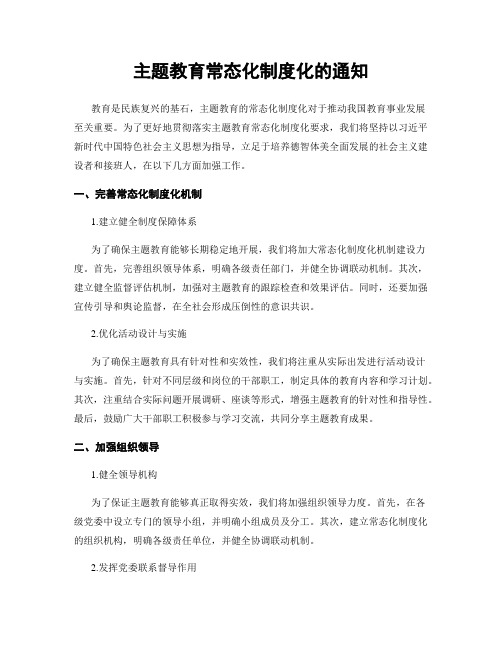 主题教育常态化制度化的通知

教育是民族复兴的基石，主题教育的常态化制度化对于推动我国教育事业发展至关重要。为了更好地贯彻落实主题教育常态化制度化要求，我们将坚持以习近平新时代中国特色社会主义思想为指导，立足于培养德智体美全面发展的社会主义建设者和接班人，在以下几方面加强工作。

一、完善常态化制度化机制

1.建立健全制度保障体系

为了确保主题教育能够长期稳定地开展，我们将加大常态化制度化机制建设力度。首先，完善组织领导体系，明确各级责任部门，并健全协调联动机制。其次，建立健全监督评估机制，加强对主题教育的跟踪检查和效果评估。同时，还要加强宣传引导和舆论监督，在全社会形成压倒性的意识共识。

2.优化活动设计与实施

为了确保主题教育具有针对性和实效性，我们将注重从实际出发进行活动设计与实施。首先，针对不同层级和岗位的干部职工，制定具体的教育内容和学习计划。其次，注重结合实际问题开展调研、座谈等形式，增强主题教育的针对性和指导性。最后，鼓励广大干部职工积极参与学习交流，共同分享主题教育成果。

二、加强组织领导

1.健全领导机构

为了保证主题教育能够真正取得实效，我们将加强组织领导力度。首先，在各级党委中设立专门的领导小组，并明确小组成员及分工。其次，建立常态化制度化的组织机构，明确各级责任单位，并健全协调联动机制。

2.发挥党委联系督导作用